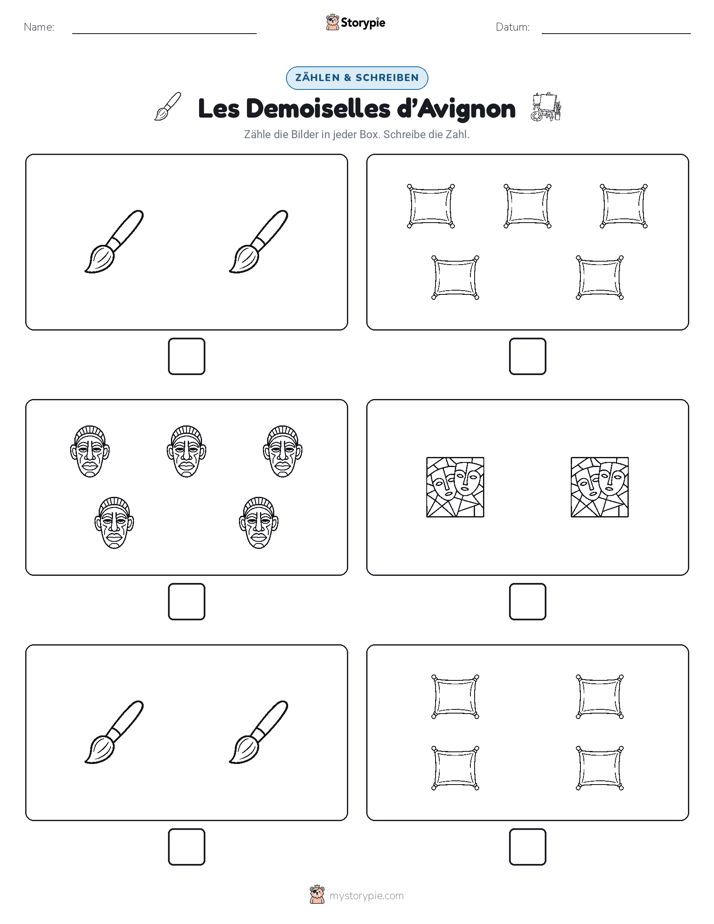 Name:

Storypie

Datum:

ZÄHLEN & SCHREIBEN

Les Demoiselles d’Avignon

Zähle die Bilder in jeder Box. Schreibe die Zahl.

mystorypie.com